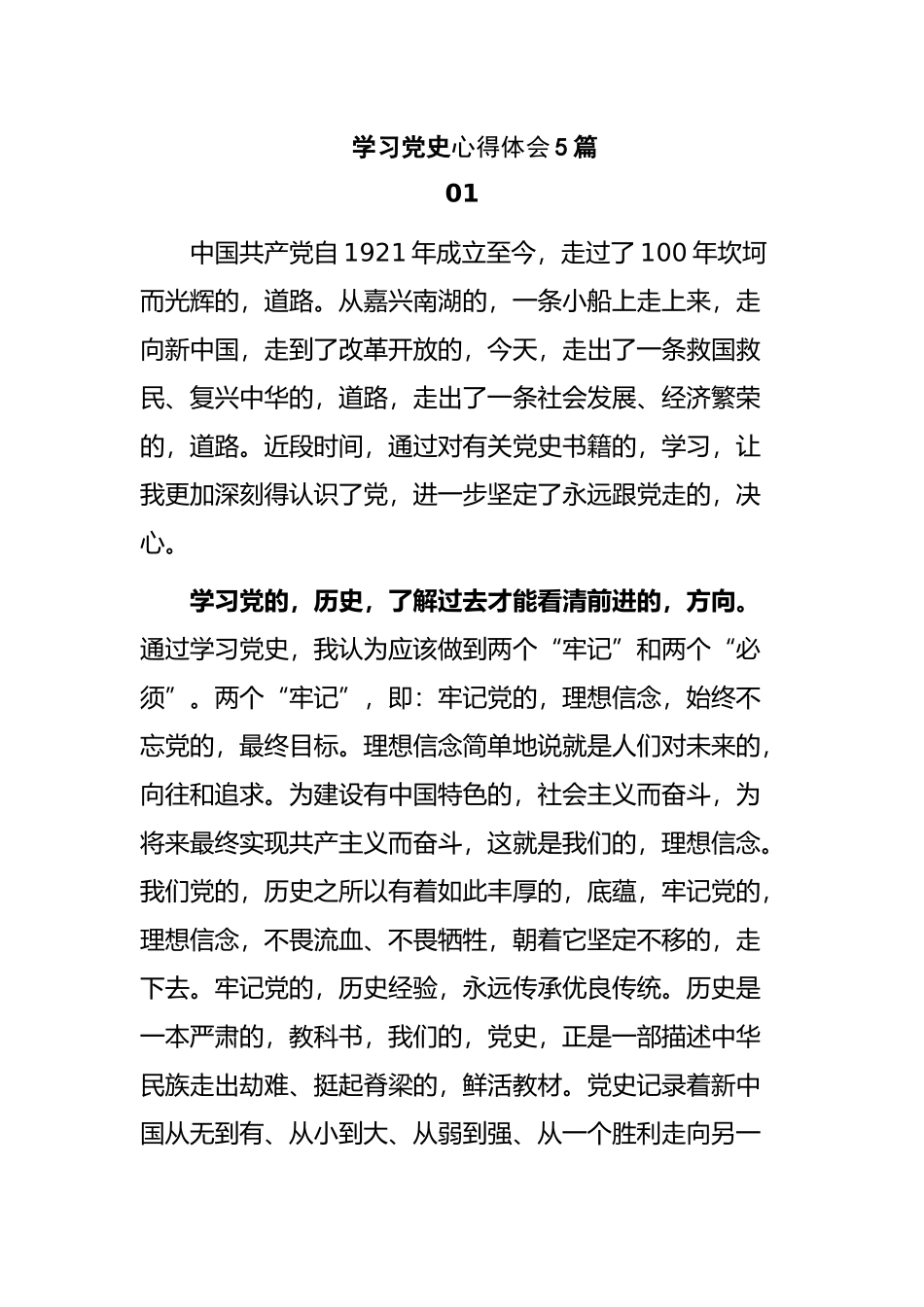 学习党史心得体会5篇

01

中国共产党自1921年成立至今，走过了100年坎坷而光辉的，道路。从嘉兴南湖的，一条小船上走上来，走向新中国，走到了改革开放的，今天，走出了一条救国救民、复兴中华的，道路，走出了一条社会发展、经济繁荣的，道路。近段时间，通过对有关党史书籍的，学习，让我更加深刻得认识了党，进一步坚定了永远跟党走的，决心。

学习党的，历史，了解过去才能看清前进的，方向。通过学习党史，我认为应该做到两个“牢记”和两个“必须”。两个“牢记”，即：牢记党的，理想信念，始终不忘党的，最终目标。理想信念简单地说就是人们对未来的，向往和追求。为建设有中国特色的，社会主义而奋斗，为将来最终实现共产主义而奋斗，这就是我们的，理想信念。我们党的，历史之所以有着如此丰厚的，底蕴，牢记党的，理想信念，不畏流血、不畏牺牲，朝着它坚定不移的，走下去。牢记党的，历史经验，永远传承优良传统。历史是一本严肃的，教科书，我们的，党史，正是一部描述中华民族走出劫难、挺起脊梁的，鲜活教材。党史记录着新中国从无到有、从小到大、从弱到强、从一个胜利走向另一